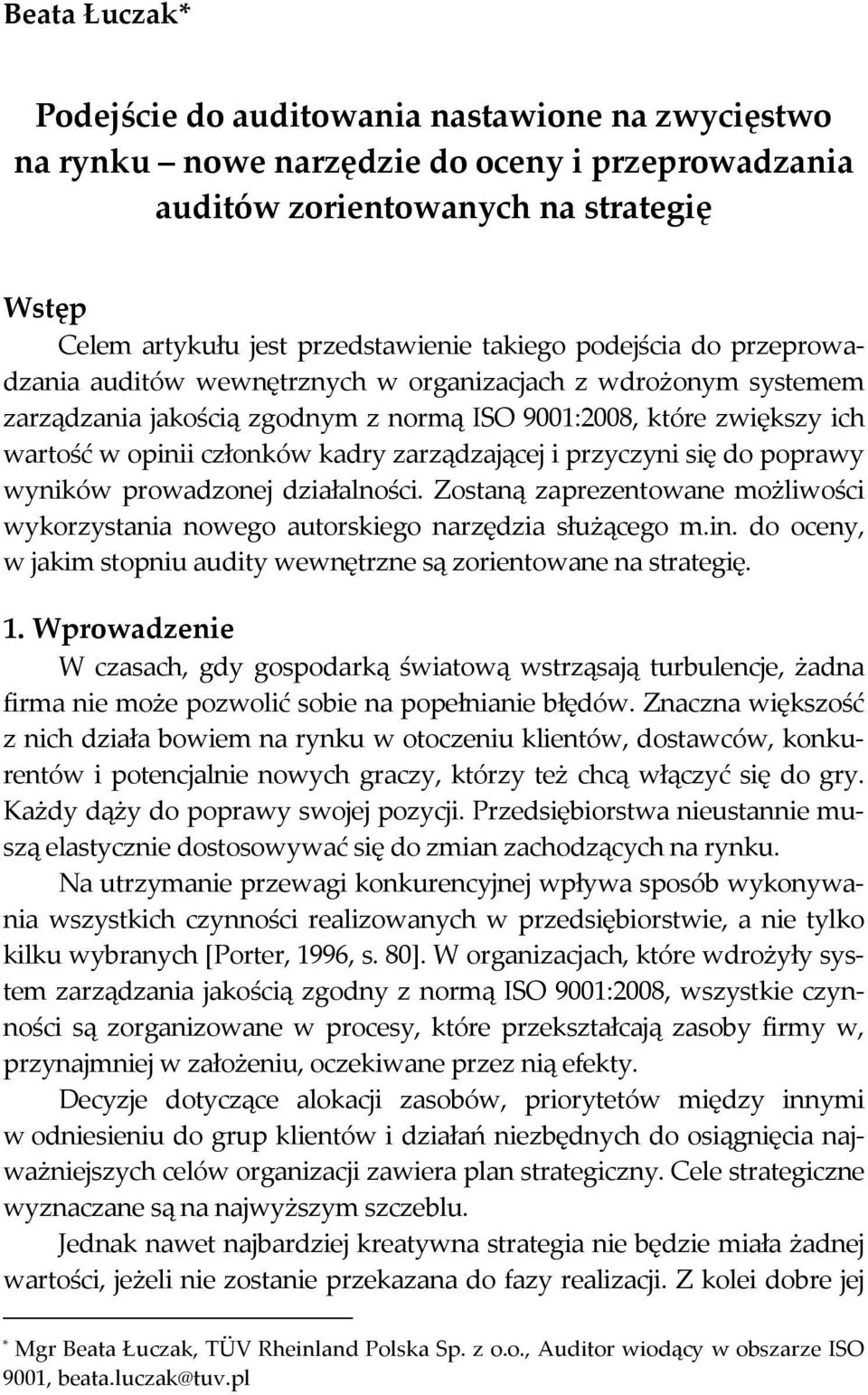 Beata Łuczak*

Podejście do auditowania nastawione na zwycięstwo na rynku – nowe narzędzie do oceny i przeprowadzania auditów zorientowanych na strategię

Wstęp

Celem artykułu jest przedstawienie takiego podejścia do przeprowadzania auditów wewnętrznych w organizacjach z wdrożonym systemem zarządzania jakością zgodnym z normą ISO 9001:2008, które zwiększy ich wartość w opinii członków kadry zarządzającej i przyczyni się do poprawy wyników prowadzonej działalności. Zostaną zaprezentowane możliwości wykorzystania nowego autorskiego narzędzia służącego m.in. do oceny, w jakim stopniu audity wewnętrzne są zorientowane na strategię.

1. Wprowadzenie

W czasach, gdy gospodarką światową wstrząsają turbulencje, żadna firma nie może pozwolić sobie na popełnianie błędów. Znaczna większość z nich działa bowiem na rynku w otoczeniu klientów, dostawców, konkurentów i potencjalnie nowych graczy, którzy też chcą włączyć się do gry. Każdy dąży do poprawy swojej pozycji. Przedsiębiorstwa nieustannie muszą elastycznie dostosowywać się do zmian zachodzących na rynku.

Na utrzymanie przewagi konkurencyjnej wpływa sposób wykonywania wszystkich czynności realizowanych w przedsiębiorstwie, a nie tylko kilku wybranych [Porter, 1996, s. 80]. W organizacjach, które wdrożyły system zarządzania jakością zgodny z normą ISO 9001:2008, wszystkie czynności są zorganizowane w procesy, które przekształcają zasoby firmy w, przynajmniej w założeniu, oczekiwane przez nią efekty.

Decyzje dotyczące alokacji zasobów, priorytetów między innymi w odniesieniu do grup klientów i działań niezbędnych do osiągnięcia najważniejszych celów organizacji zawiera plan strategiczny. Cele strategiczne wyznaczane są na najwyższym szczeblu.

Jednak nawet najbardziej kreatywna strategia nie będzie miała żadnej wartości, jeżeli nie zostanie przekazana do fazy realizacji. Z kolei dobre jej

* Mgr Beata Łuczak, TÜV Rheinland Polska Sp. z o.o., Auditor wiodący w obszarze ISO 9001, beata.luczak@tuv.pl